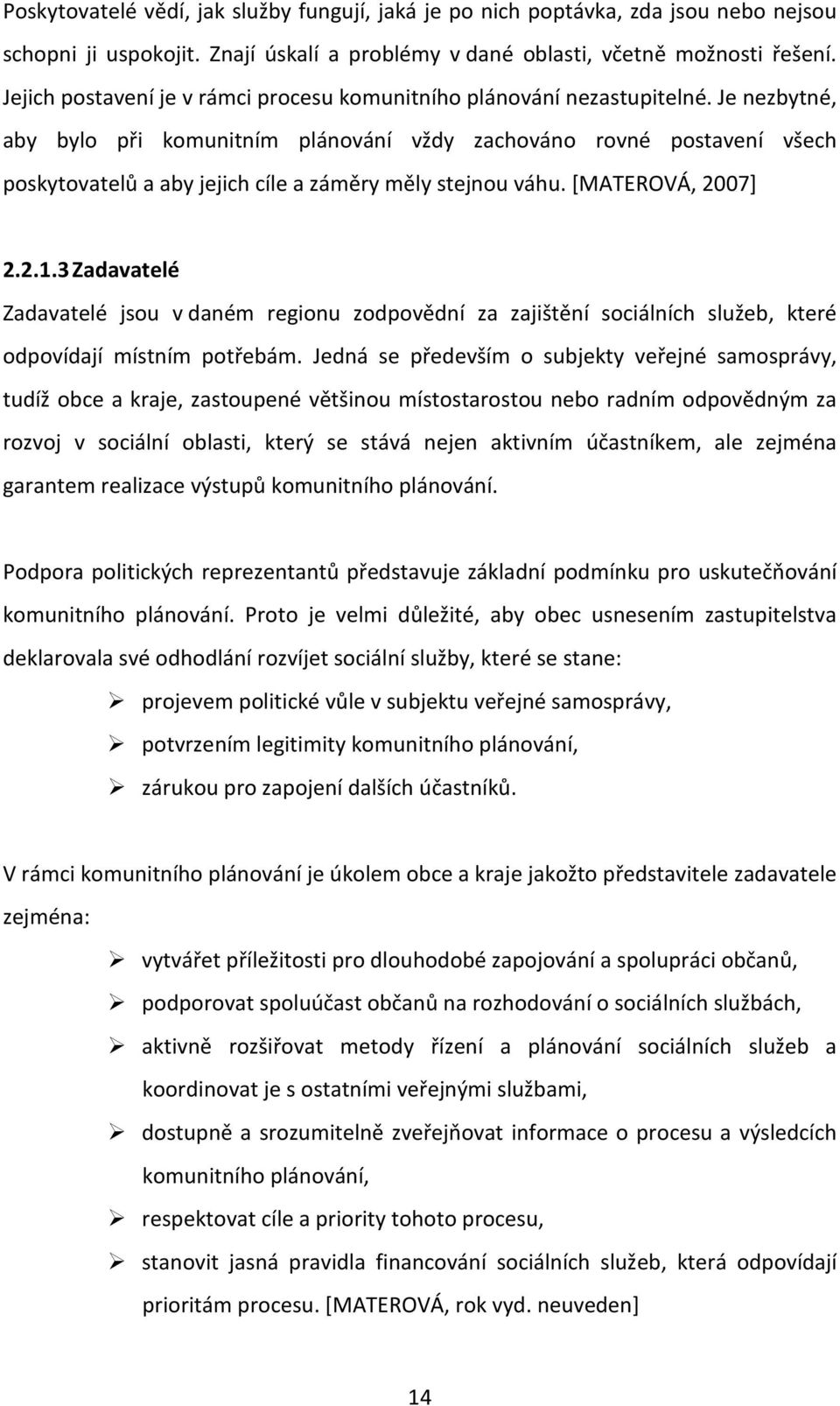 Poskytovatelé vědí, jak služby fungují, jaká je po nich poptávka, zda jsou nebo nejsou schopni ji uspokojit. Znají úskalí a problémy v dané oblasti, včetně možnosti řešení. Jejich postavení je v rámci procesu komunitního plánování nezastupitelné. Je nezbytné, aby bylo při komunitním plánování vždy zachováno rovné postavení všech poskytovatelů a aby jejich cíle a záměry měly stejnou váhu. [MATEROVÁ, 2007]

2.2.1.3 Zadavatelé

Zadavatelé jsou v daném regionu zodpovědní za zajištění sociálních služeb, které odpovídají místním potřebám. Jedná se především o subjekty veřejné samosprávy, tudíž obce a kraje, zastoupené většinou místostarostou nebo radním odpovědným za rozvoj v sociální oblasti, který se stává nejen aktivním účastníkem, ale zejména garantem realizace výstupů komunitního plánování.

Podpora politických reprezentantů představuje základní podmínku pro uskutečňování komunitního plánování. Proto je velmi důležité, aby obec usnesením zastupitelstva deklarovala své odhodlání rozvíjet sociální služby, které se stane:

➢ projevem politické vůle v subjektu veřejné samosprávy,
➢ potvrzením legitimity komunitního plánování,
➢ zárukou pro zapojení dalších účastníků.

V rámci komunitního plánování je úkolem obce a kraje jakožto představitele zadavatele zejména:

➢ vytvářet příležitosti pro dlouhodobé zapojování a spolupráci občanů,
➢ podporovat spoluúčast občanů na rozhodování o sociálních službách,
➢ aktivně rozšiřovat metody řízení a plánování sociálních služeb a koordinovat je s ostatními veřejnými službami,
➢ dostupně a srozumitelně zveřejňovat informace o procesu a výsledcích komunitního plánování,
➢ respektovat cíle a priority tohoto procesu,
➢ stanovit jasná pravidla financování sociálních služeb, která odpovídají prioritám procesu. [MATEROVÁ, rok vyd. neuveden]

14